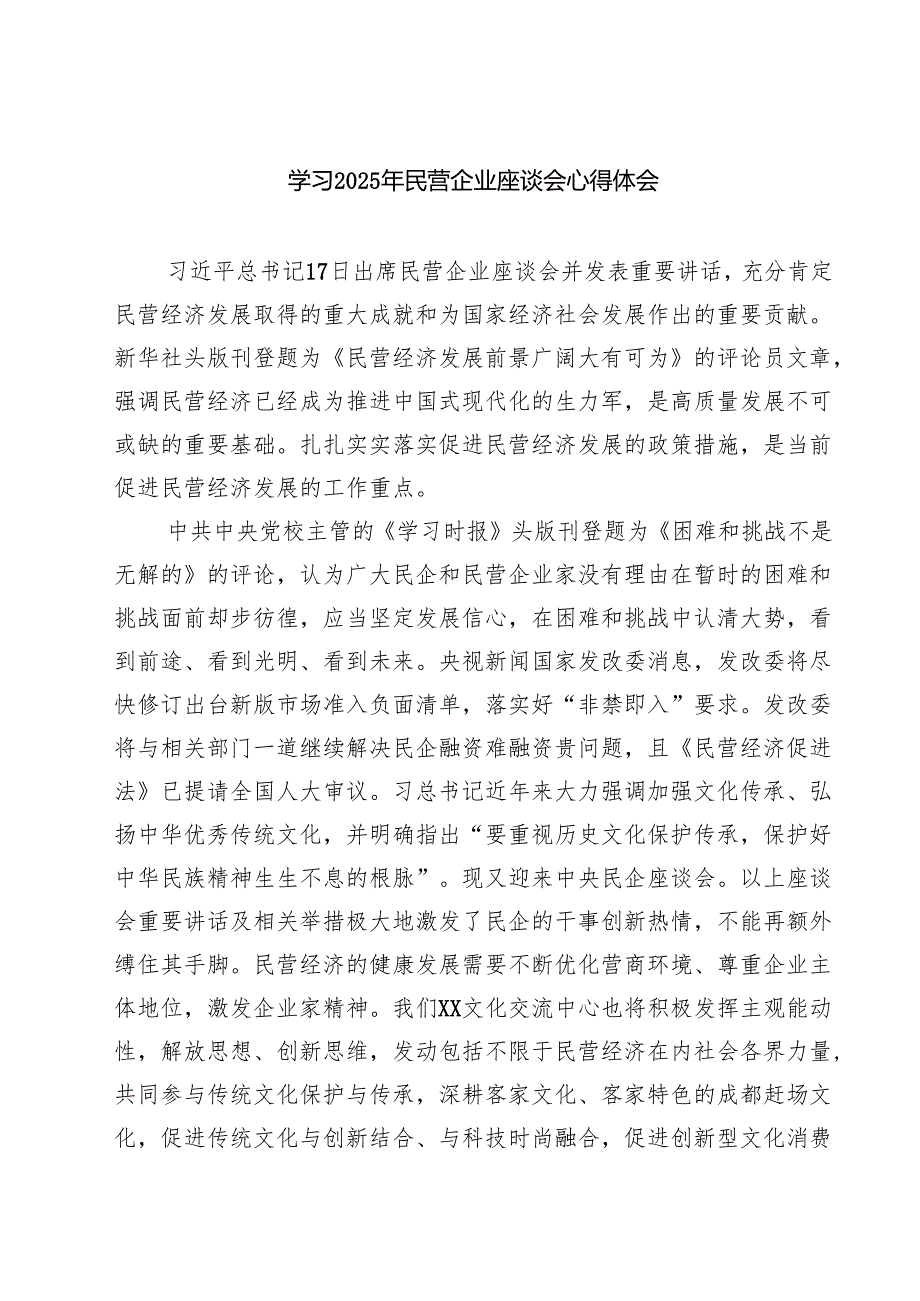 学习2025年民营企业座谈会心得体会

习近平总书记17日出席民营企业座谈会并发表重要讲话，充分肯定民营经济发展取得的重大成就和为国家经济社会发展作出的重要贡献。新华社头版刊登题为《民营经济发展前景广阔大有可为》的评论员文章，强调民营经济已经成为推进中国式现代化的生力军，是高质量发展不可或缺的重要基础。扎扎实实落实促进民营经济发展的政策措施，是当前促进民营经济发展的工作重点。

中共中央党校主管的《学习时报》头版刊登题为《困难和挑战不是无解的》的评论，认为广大民企和民营企业家没有理由在暂时的困难和挑战面前却步彷徨，应当坚定发展信心，在困难和挑战中认清大势，看到前途、看到光明、看到未来。央视新闻国家发改委消息，发改委将尽快修订出台新版市场准入负面清单，落实好“非禁即入”要求。发改委将与相关部门一道继续解决民企融资难融资贵问题，且《民营经济促进法》已提请全国人大审议。习总书记近年来大力强调加强文化传承、弘扬中华优秀传统文化，并明确指出“要重视历史文化保护传承，保护好中华民族精神生生不息的根脉”。现又迎来中央民企座谈会。以上座谈会重要讲话及相关举措极大地激发了民企的干事创新热情，不能再额外缚住其手脚。民营经济的健康发展需要不断优化营商环境、尊重企业主体地位，激发企业家精神。我们XX文化交流中心也将积极发挥主观能动性，解放思想、创新思维，发动包括不限于民营经济在内社会各界力量，共同参与传统文化保护与传承，深耕客家文化、客家特色的成都赶场文化，促进传统文化与创新结合、与科技时尚融合，促进创新型文化消费